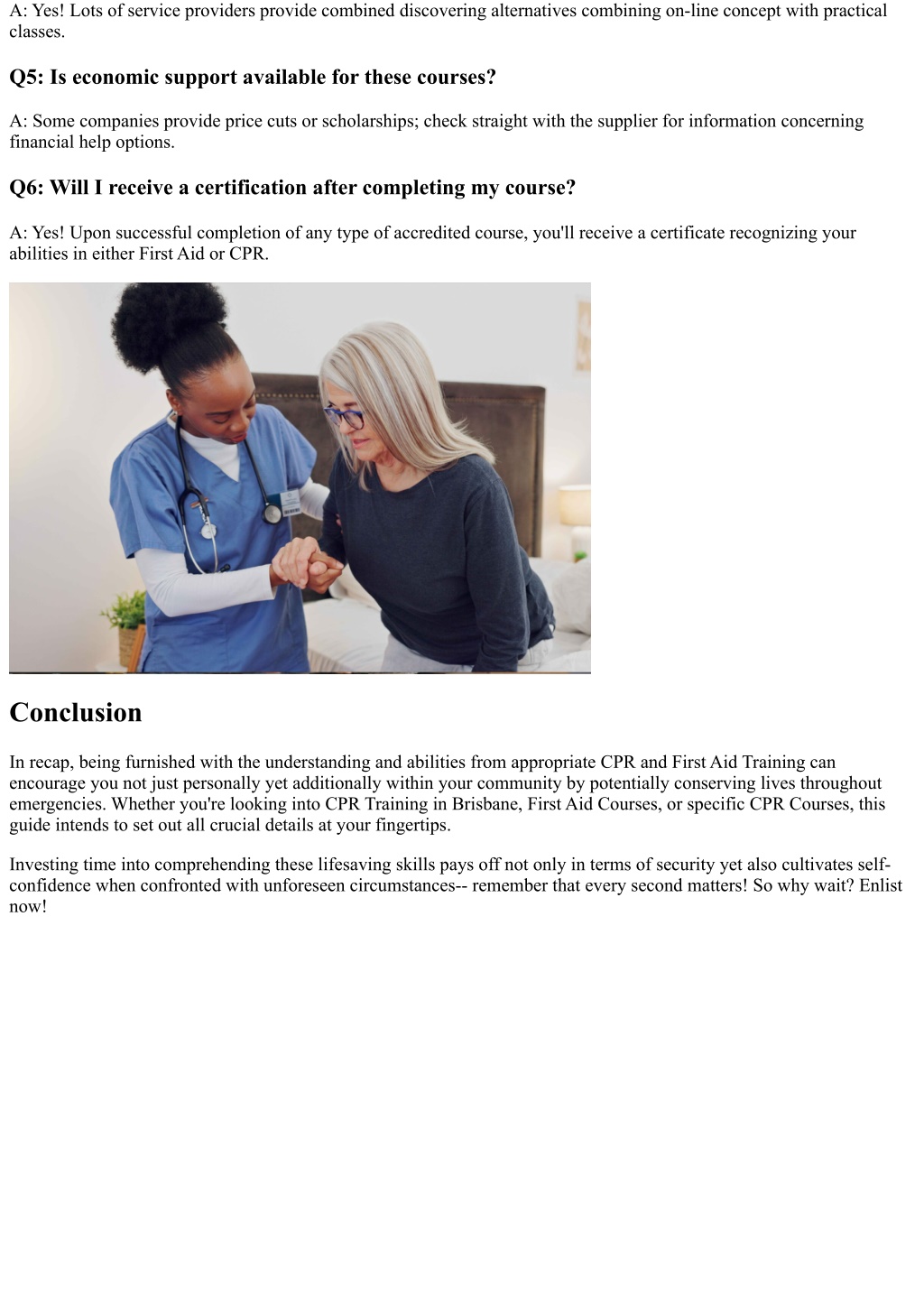 A: Yes! Lots of service providers provide combined discovering alternatives combining on-line concept with practical classes.

Q5: Is economic support available for these courses?

A: Some companies provide price cuts or scholarships; check straight with the supplier for information concerning financial help options.

Q6: Will I receive a certification after completing my course?

A: Yes! Upon successful completion of any type of accredited course, you'll receive a certificate recognizing your abilities in either First Aid or CPR.

Conclusion

In recap, being furnished with the understanding and abilities from appropriate CPR and First Aid Training can encourage you not just personally yet additionally within your community by potentially conserving lives throughout emergencies. Whether you're looking into CPR Training in Brisbane, First Aid Courses, or specific CPR Courses, this guide intends to set out all crucial details at your fingertips.

Investing time into comprehending these lifesaving skills pays off not only in terms of security yet also cultivates self-confidence when confronted with unforeseen circumstances-- remember that every second matters! So why wait? Enlist now!